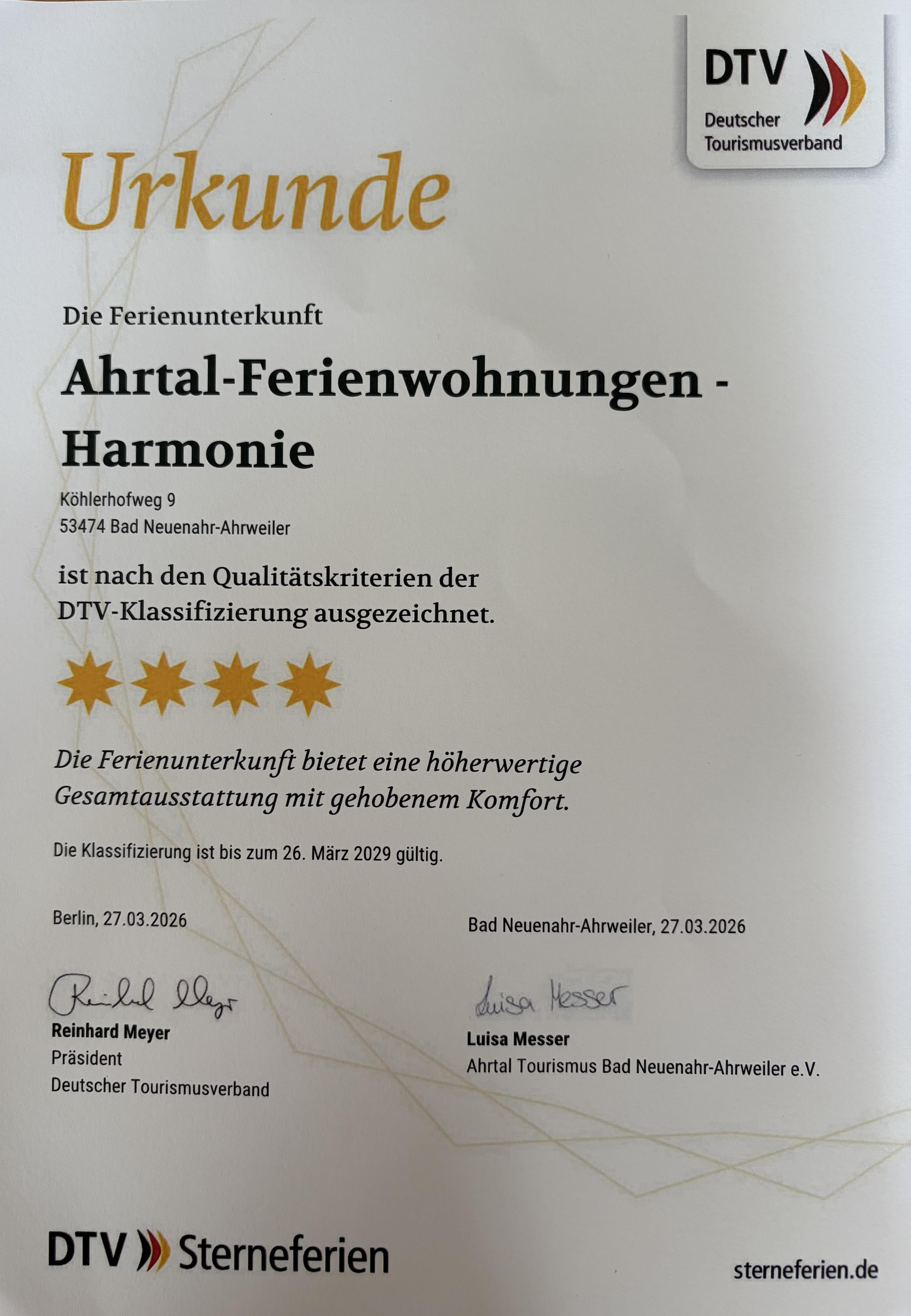 DTV
Deutscher Tourismusverband

Urkunde

Die Ferienunterkunft

Ahrtal-Ferienwohnungen - Harmonie

Köhlerhofweg 9
53474 Bad Neuenahr-Ahrweiler

ist nach den Qualitätskriterien der DTV-Klassifizierung ausgezeichnet.

Die Ferienunterkunft bietet eine höherwertige Gesamtausstattung mit gehobenem Komfort.

Die Klassifizierung ist bis zum 26. März 2029 gültig.

Berlin, 27.03.2026

Reinhard Meyer
Reinhard Meyer
Präsident
Deutscher Tourismusverband

Bad Neuenahr-Ahrweiler, 27.03.2026

Luisa Messer
Luisa Messer
Ahrtal Tourismus Bad Neuenahr-Ahrweiler e.V.

DTV Sterneferien

sterneferien.de